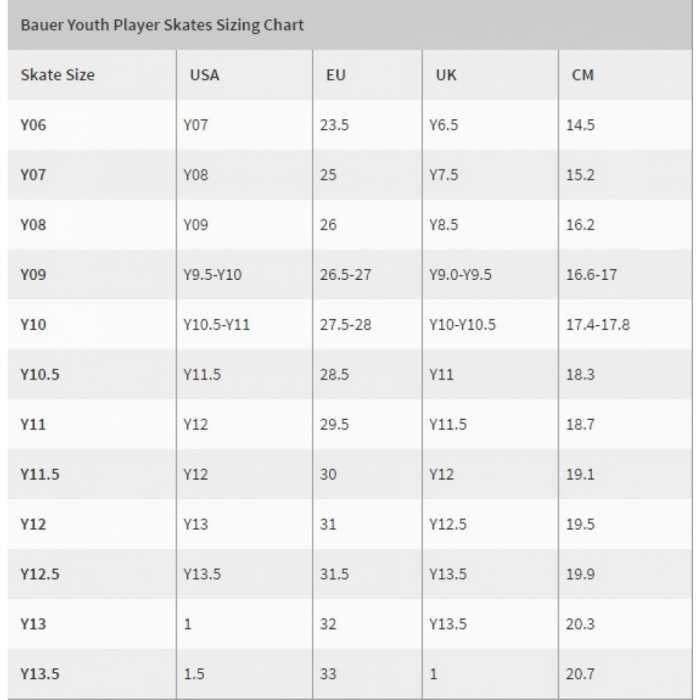 Bauer Youth Player Skates Sizing Chart

| Skate Size | USA | EU | UK | CM |
|---|---|---|---|---|
| Y06 | Y07 | 23.5 | Y6.5 | 14.5 |
| Y07 | Y08 | 25 | Y7.5 | 15.2 |
| Y08 | Y09 | 26 | Y8.5 | 16.2 |
| Y09 | Y9.5-Y10 | 26.5-27 | Y9.0-Y9.5 | 16.6-17 |
| Y10 | Y10.5-Y11 | 27.5-28 | Y10-Y10.5 | 17.4-17.8 |
| Y10.5 | Y11.5 | 28.5 | Y11 | 18.3 |
| Y11 | Y12 | 29.5 | Y11.5 | 18.7 |
| Y11.5 | Y12 | 30 | Y12 | 19.1 |
| Y12 | Y13 | 31 | Y12.5 | 19.5 |
| Y12.5 | Y13.5 | 31.5 | Y13.5 | 19.9 |
| Y13 | 1 | 32 | Y13.5 | 20.3 |
| Y13.5 | 1.5 | 33 | 1 | 20.7 |